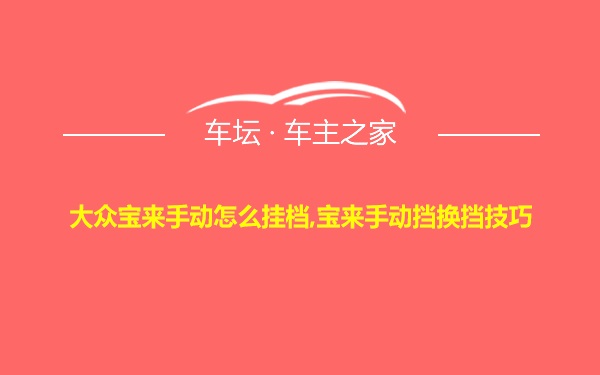 车坛 · 车主之家

大众宝来手动怎么挂档,宝来手动挡换挡技巧